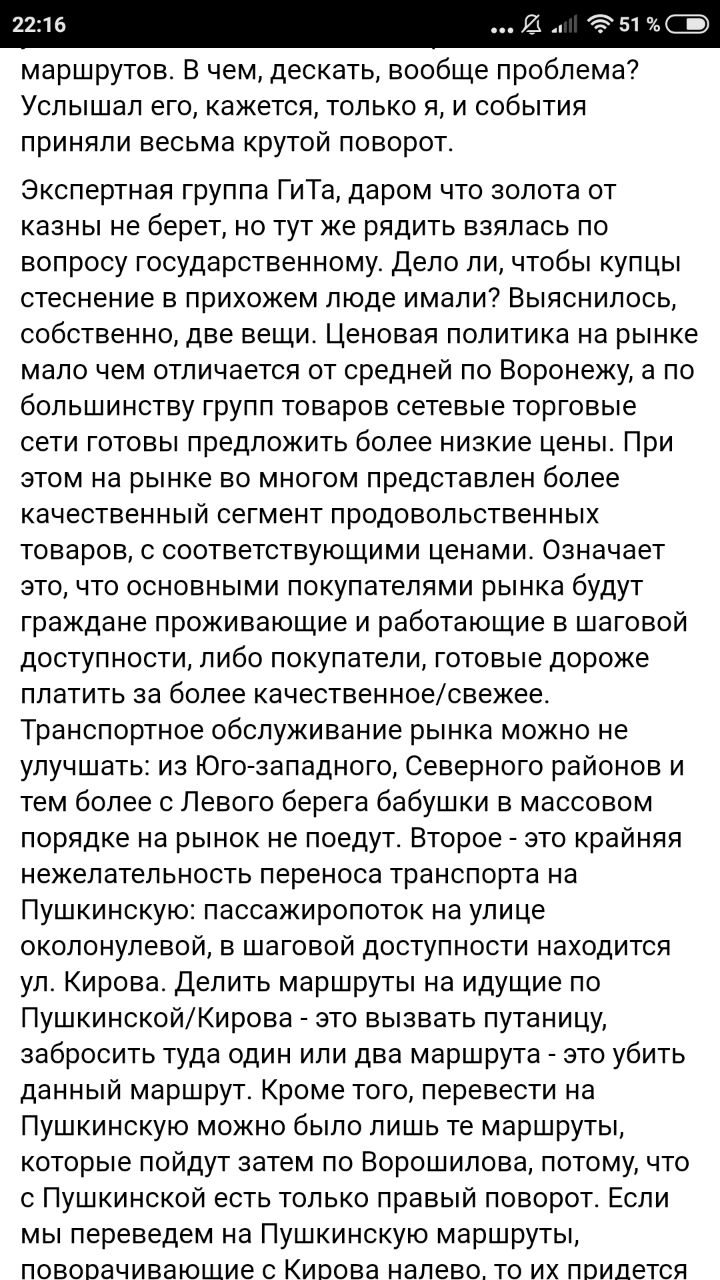 22:16 ... 51 %

маршрутов. В чем, дескать, вообще проблема? Услышал его, кажется, только я, и события приняли весьма крутой поворот.

Экспертная группа ГиТа, даром что золота от казны не берет, но тут же рядить взялась по вопросу государственному. Дело ли, чтобы купцы стеснение в прихожем люде имали? Выяснилось, собственно, две вещи. Ценовая политика на рынке мало чем отличается от средней по Воронежу, а по большинству групп товаров сетевые торговые сети готовы предложить более низкие цены. При этом на рынке во многом представлен более качественный сегмент продовольственных товаров, с соответствующими ценами. Означает это, что основными покупателями рынка будут граждане проживающие и работающие в шаговой доступности, либо покупатели, готовые дороже платить за более качественное/свежее. Транспортное обслуживание рынка можно не улучшать: из Юго-западного, Северного районов и тем более с Левого берега бабушки в массовом порядке на рынок не поедут. Второе - это крайняя нежелательность переноса транспорта на Пушкинскую: пассажиропоток на улице околонулевой, в шаговой доступности находится ул. Кирова. Делить маршруты на идущие по Пушкинской/Кирова - это вызвать путаницу, забросить туда один или два маршрута - это убить данный маршрут. Кроме того, перевести на Пушкинскую можно было лишь те маршруты, которые пойдут затем по Ворошилова, потому, что с Пушкинской есть только правый поворот. Если мы переведем на Пушкинскую маршруты, поворачивающие с Кирова налево, то их придется